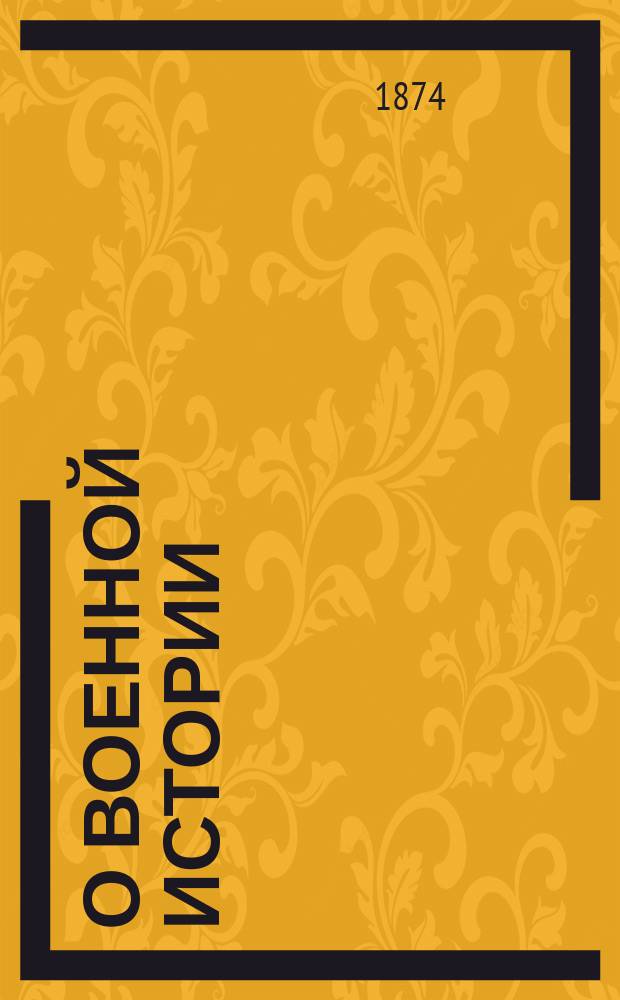 1874

О ВОЕННОЙ ИСТОРИИ